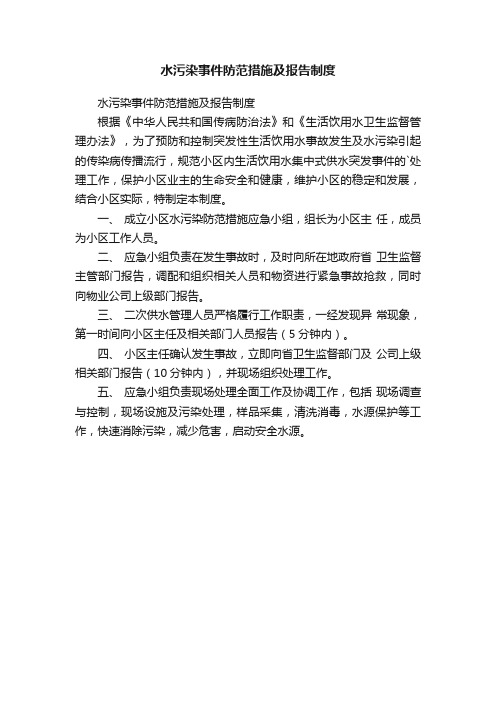 水污染事件防范措施及报告制度

水污染事件防范措施及报告制度

根据《中华人民共和国传病防治法》和《生活饮用水卫生监督管理办法》，为了预防和控制突发性生活饮用水事故发生及水污染引起的传染病传播流行，规范小区内生活饮用水集中式供水突发事件的`处理工作，保护小区业主的生命安全和健康，维护小区的稳定和发展，结合小区实际，特制定本制度。

一、 成立小区水污染防范措施应急小组，组长为小区主 任，成员为小区工作人员。

二、 应急小组负责在发生事故时，及时向所在地政府省 卫生监督主管部门报告，调配和组织相关人员和物资进行紧急事故抢救，同时向物业公司上级部门报告。

三、 二次供水管理人员严格履行工作职责，一经发现异 常现象，第一时间向小区主任及相关部门人员报告（5 分钟内）。

四、 小区主任确认发生事故，立即向省卫生监督部门及 公司上级相关部门报告（10 分钟内），并现场组织处理工作。

五、 应急小组负责现场处理全面工作及协调工作，包括 现场调查与控制，现场设施及污染处理，样品采集，清洗消毒，水源保护等工作，快速消除污染，减少危害，启动安全水源。